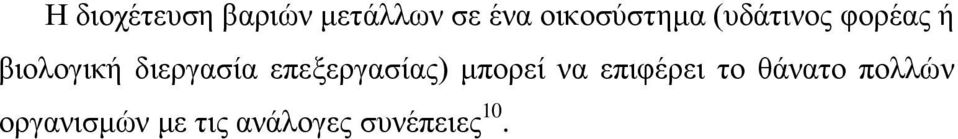 Η διοχέτευση βαριών μετάλλων σε ένα οικοσύστημα (υδάτινος φορέας ή βιολογική διεργασία επεξεργασίας) μπορεί να επιφέρει το θάνατο πολλών οργανισμών με τις ανάλογες συνέπειες$^{10}$.